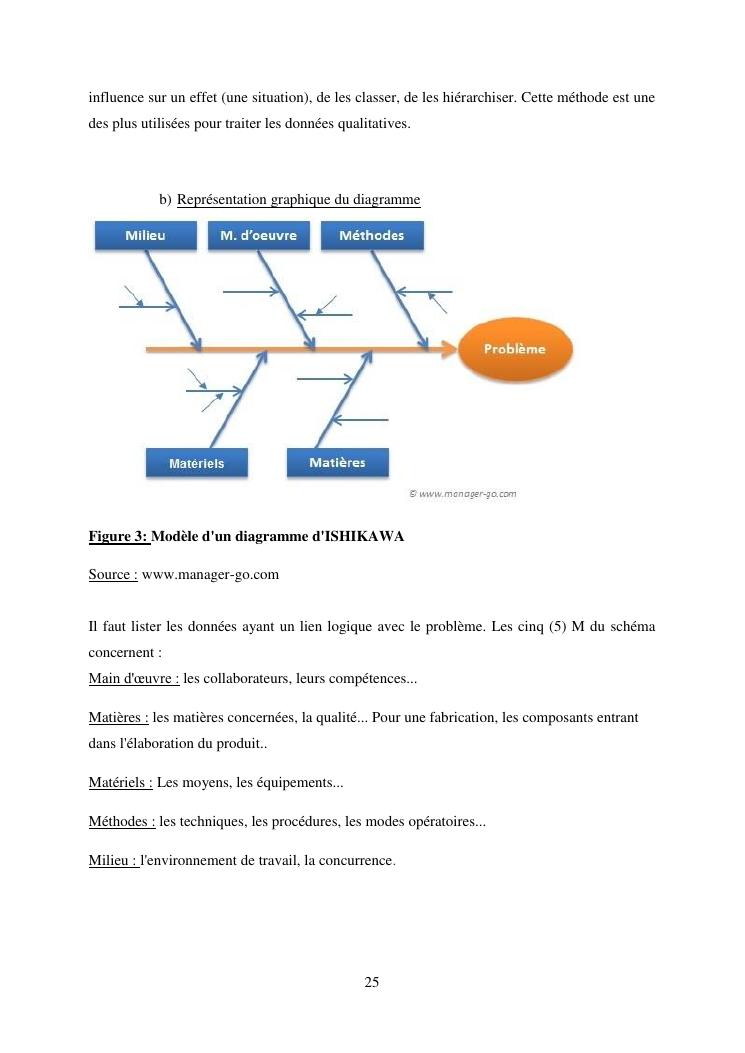 influence sur un effet (une situation), de les classer, de les hiérarchiser. Cette méthode est une des plus utilisées pour traiter les données qualitatives.

b) Représentation graphique du diagramme

Milieu
M. d'oeuvre
Méthodes
Problème
Matériels
Matières
© www.manager-go.com

Figure 3: Modèle d'un diagramme d'ISHIKAWA

Source : www.manager-go.com

Il faut lister les données ayant un lien logique avec le problème. Les cinq (5) M du schéma concernent :
Main d'œuvre : les collaborateurs, leurs compétences...

Matières : les matières concernées, la qualité... Pour une fabrication, les composants entrant dans l'élaboration du produit..

Matériels : Les moyens, les équipements...

Méthodes : les techniques, les procédures, les modes opératoires...

Milieu : l'environnement de travail, la concurrence.

25